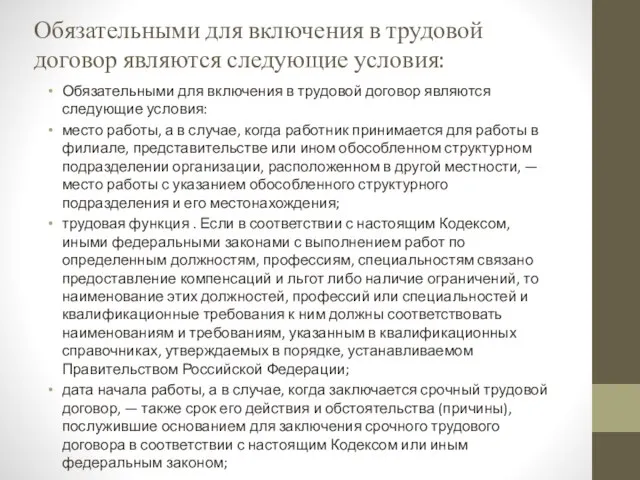 Обязательными для включения в трудовой договор являются следующие условия:

• Обязательными для включения в трудовой договор являются следующие условия:
• место работы, а в случае, когда работник принимается для работы в филиале, представительстве или ином обособленном структурном подразделении организации, расположенном в другой местности, — место работы с указанием обособленного структурного подразделения и его местонахождения;
• трудовая функция . Если в соответствии с настоящим Кодексом, иными федеральными законами с выполнением работ по определенным должностям, профессиям, специальностям связано предоставление компенсаций и льгот либо наличие ограничений, то наименование этих должностей, профессий или специальностей и квалификационные требования к ним должны соответствовать наименованиям и требованиям, указанным в квалификационных справочниках, утверждаемых в порядке, устанавливаемом Правительством Российской Федерации;
• дата начала работы, а в случае, когда заключается срочный трудовой договор, — также срок его действия и обстоятельства (причины), послужившие основанием для заключения срочного трудового договора в соответствии с настоящим Кодексом или иным федеральным законом;